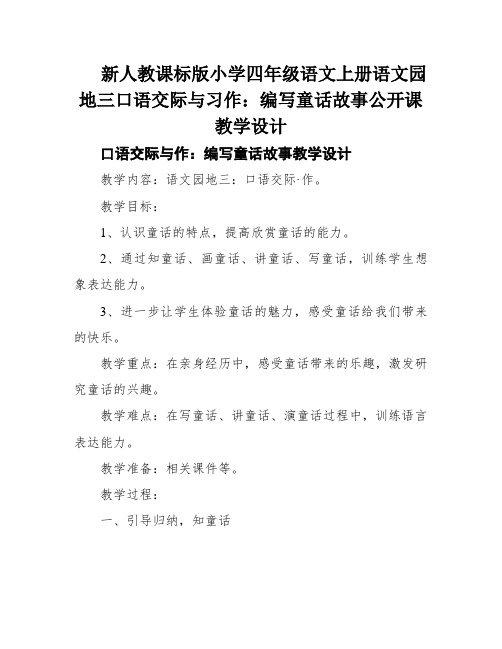 新人教课标版小学四年级语文上册语文园地三口语交际与习作：编写童话故事公开课教学设计

口语交际与作：编写童话故事教学设计

教学内容：语文园地三：口语交际·作。

教学目标：

1、认识童话的特点，提高欣赏童话的能力。

2、通过知童话、画童话、讲童话、写童话，训练学生想象表达能力。

3、进一步让学生体验童话的魅力，感受童话给我们带来的快乐。

教学重点：在亲身经历中，感受童话带来的乐趣，激发研究童话的兴趣。

教学难点：在写童话、讲童话、演童话过程中，训练语言表达能力。

教学准备：相关课件等。

教学过程：

一、引导归纳，知童话